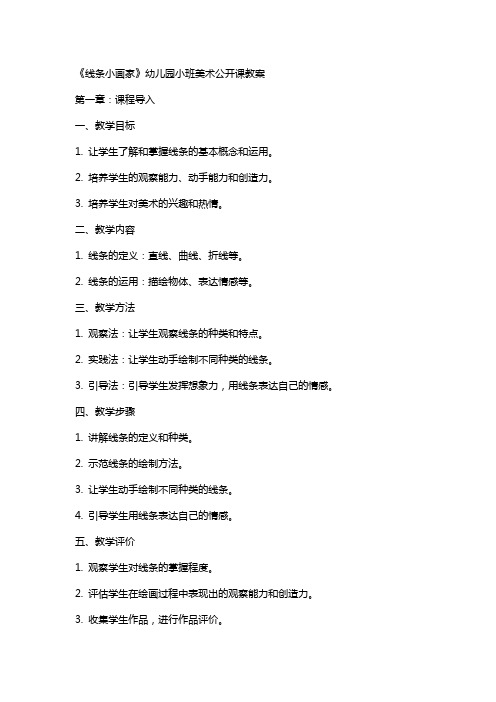 《线条小画家》幼儿园小班美术公开课教案

第一章：课程导入

一、教学目标

1. 让学生了解和掌握线条的基本概念和运用。

2. 培养学生的观察能力、动手能力和创造力。

3. 培养学生对美术的兴趣和热情。

二、教学内容

1. 线条的定义：直线、曲线、折线等。

2. 线条的运用：描绘物体、表达情感等。

三、教学方法

1. 观察法：让学生观察线条的种类和特点。

2. 实践法：让学生动手绘制不同种类的线条。

3. 引导法：引导学生发挥想象力，用线条表达自己的情感。

四、教学步骤

1. 讲解线条的定义和种类。

2. 示范线条的绘制方法。

3. 让学生动手绘制不同种类的线条。

4. 引导学生用线条表达自己的情感。

五、教学评价

1. 观察学生对线条的掌握程度。

2. 评估学生在绘画过程中表现出的观察能力和创造力。

3. 收集学生作品，进行作品评价。